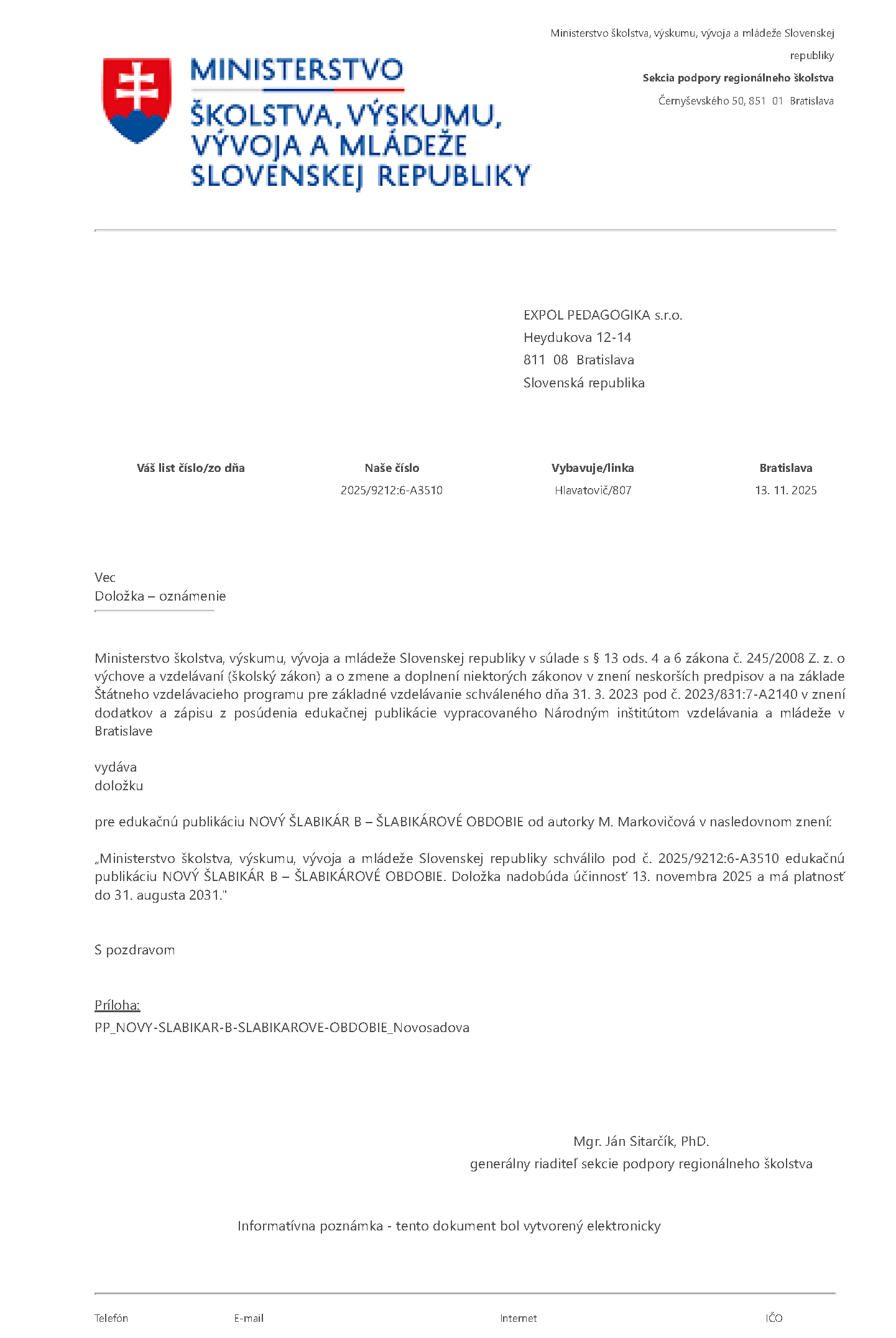 MINISTERSTVO ŠKOLSTVA, VÝSKUMU, VÝVOJA A MLÁDEŽE SLOVENSKEJ REPUBLIKY

Ministerstvo školstva, výskumu, vývoja a mládeže Slovenskej republiky
Sekcia podpory regionálneho školstva
Černyševského 50, 851 01 Bratislava

EXPOL PEDAGOGIKA s.r.o.
Heydukova 12-14
811 08 Bratislava
Slovenská republika

| Váš list číslo/zo dňa | Naše číslo | Vybavuje/linka | Bratislava |
|---|---|---|---|
| | 2025/9212:6-A3510 | Hlavatovič/807 | 13. 11. 2025 |

Vec
Doložka – oznámenie

Ministerstvo školstva, výskumu, vývoja a mládeže Slovenskej republiky v súlade s § 13 ods. 4 a 6 zákona č. 245/2008 Z. z. o výchove a vzdelávaní (školský zákon) a o zmene a doplnení niektorých zákonov v znení neskorších predpisov a na základe Štátneho vzdelávacieho programu pre základné vzdelávanie schváleného dňa 31. 3. 2023 pod č. 2023/831:7-A2140 v znení dodatkov a zápisu z posúdenia edukačnej publikácie vypracovaného Národným inštitútom vzdelávania a mládeže v Bratislave

vydáva
doložku

pre edukačnú publikáciu NOVÝ ŠLABIKÁR B – ŠLABIKÁROVÉ OBDOBIE od autorky M. Markovičová v nasledovnom znení:

„Ministerstvo školstva, výskumu, vývoja a mládeže Slovenskej republiky schválilo pod č. 2025/9212:6-A3510 edukačnú publikáciu NOVÝ ŠLABIKÁR B – ŠLABIKÁROVÉ OBDOBIE. Doložka nadobúda účinnosť 13. novembra 2025 a má platnosť do 31. augusta 2031."

S pozdravom

Príloha:
PP_NOVY-SLABIKAR-B-SLABIKAROVE-OBDOBIE_Novosadova

Mgr. Ján Sitarčík, PhD.
generálny riaditeľ sekcie podpory regionálneho školstva

Informatívna poznámka - tento dokument bol vytvorený elektronicky

Telefón E-mail Internet IČO